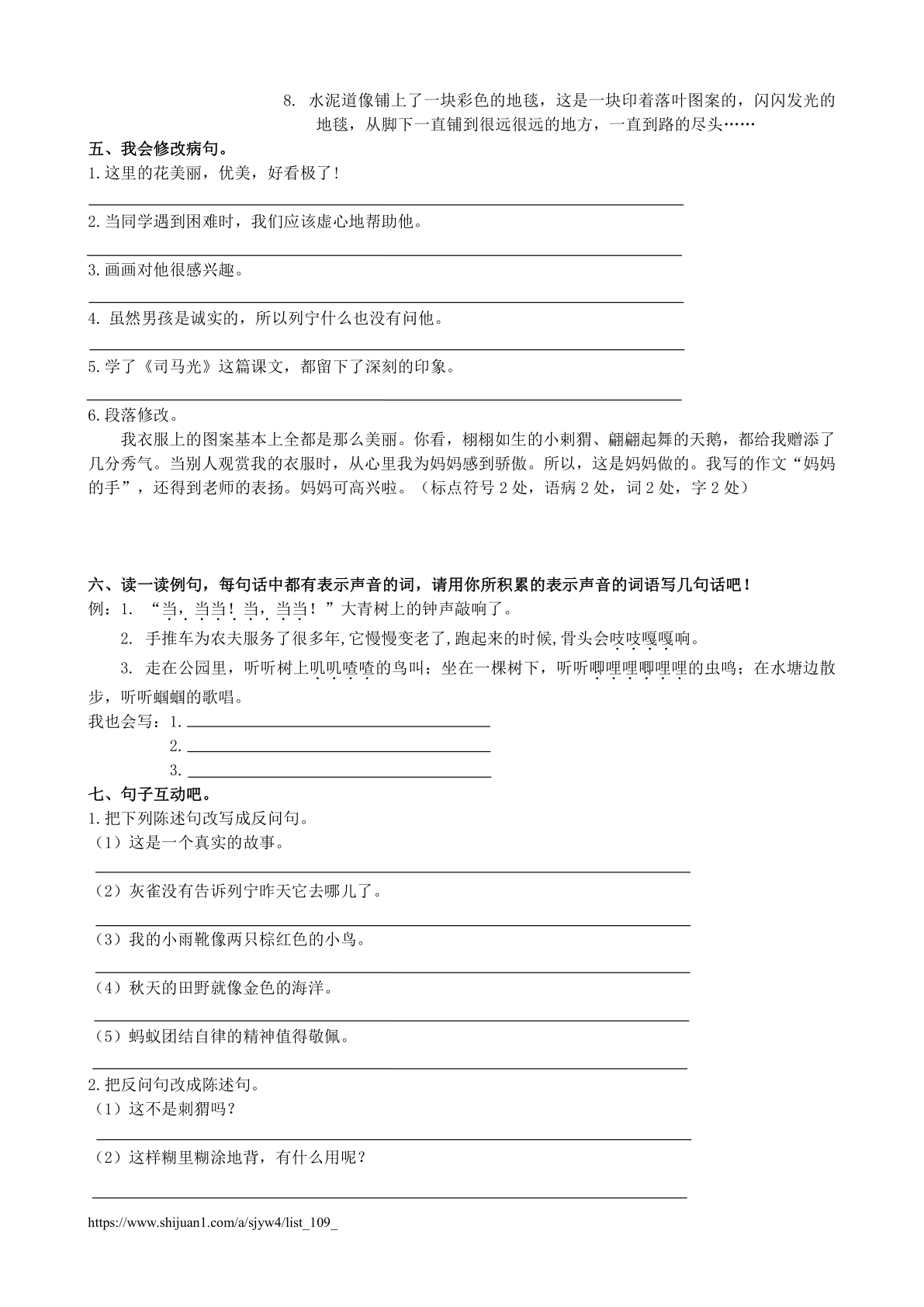 8. 水泥道像铺上了一块彩色的地毯，这是一块印着落叶图案的，闪闪发光的地毯，从脚下一直铺到很远很远的地方，一直到路的尽头……

五、我会修改病句。

1.这里的花美丽，优美，好看极了！

2.当同学遇到困难时，我们应该虚心地帮助他。

3.画画对他很感兴趣。

4. 虽然男孩是诚实的，所以列宁什么也没有问他。

5.学了《司马光》这篇课文，都留下了深刻的印象。

6.段落修改。

我衣服上的图案基本上全都是那么美丽。你看，栩栩如生的小刺猬、翩翩起舞的天鹅，都给我赠添了几分秀气。当别人观赏我的衣服时，从心里我为妈妈感到骄傲。所以，这是妈妈做的。我写的作文“妈妈的手”，还得到老师的表扬。妈妈可高兴啦。（标点符号 2 处，语病 2 处，词 2 处，字 2 处）

六、读一读例句，每句话中都有表示声音的词，请用你所积累的表示声音的词语写几句话吧！

例：1. “当，当当！当，当当！”大青树上的钟声敲响了。

2. 手推车为农夫服务了很多年,它慢慢变老了,跑起来的时候,骨头会吱吱嘎嘎响。

3. 走在公园里，听听树上叽叽喳喳的鸟叫；坐在一棵树下，听听唧哩哩唧哩哩的虫鸣；在水塘边散步，听听蝈蝈的歌唱。

我也会写：1.

2.

3.

七、句子互动吧。

1.把下列陈述句改写成反问句。

（1）这是一个真实的故事。

（2）灰雀没有告诉列宁昨天它去哪儿了。

（3）我的小雨靴像两只棕红色的小鸟。

（4）秋天的田野就像金色的海洋。

（5）蚂蚁团结自律的精神值得敬佩。

2.把反问句改成陈述句。

（1）这不是刺猬吗？

（2）这样糊里糊涂地背，有什么用呢？

https://www.shijuan1.com/a/sjyw4/list_109_